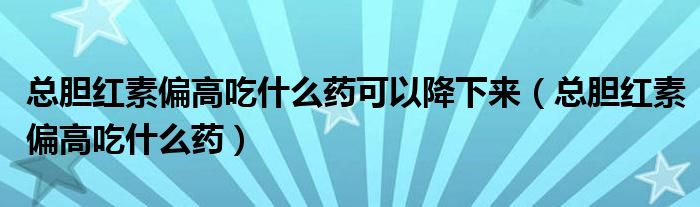 总胆红素偏高吃什么药可以降下来（总胆红素偏高吃什么药）